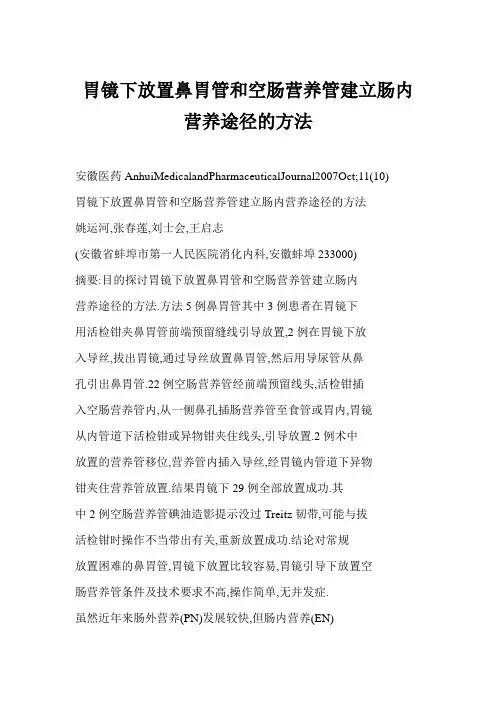 胃镜下放置鼻胃管和空肠营养管建立肠内营养途径的方法

安徽医药 AnhuiMedicalandPharmaceuticalJournal2007Oct;11(10)

胃镜下放置鼻胃管和空肠营养管建立肠内营养途径的方法

姚运河,张春莲,刘士会,王启志

(安徽省蚌埠市第一人民医院消化内科,安徽蚌埠 233000)

摘要:目的探讨胃镜下放置鼻胃管和空肠营养管建立肠内营养途径的方法.方法 5 例鼻胃管其中 3 例患者在胃镜下用活检钳夹鼻胃管前端预留缝线引导放置,2 例在胃镜下放入导丝,拔出胃镜,通过导丝放置鼻胃管,然后用导尿管从鼻孔引出鼻胃管.22 例空肠营养管经前端预留线头,活检钳插入空肠营养管内,从一侧鼻孔插肠营养管至食管或胃内,胃镜从内管道下活检钳或异物钳夹住线头,引导放置.2 例术中放置的营养管移位,营养管内插入导丝,经胃镜内管道下异物钳夹住营养管放置.结果胃镜下 29 例全部放置成功.其中 2 例空肠营养管碘油造影提示没过 Treitz 韧带,可能与拔活检钳时操作不当带出有关,重新放置成功.结论对常规放置困难的鼻胃管,胃镜下放置比较容易,胃镜引导下放置空肠营养管条件及技术要求不高,操作简单,无并发症.

虽然近年来肠外营养(PN)发展较快,但肠内营养(EN)